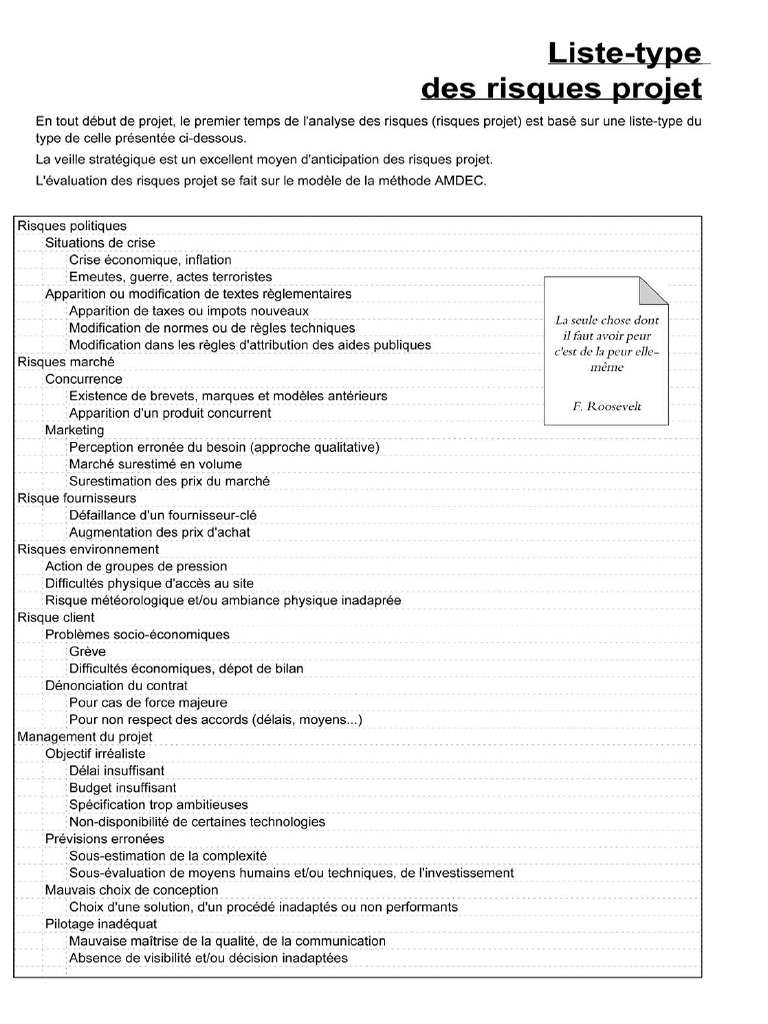 Liste-type
des risques projet

En tout début de projet, le premier temps de l'analyse des risques (risques projet) est basé sur une liste-type du type de celle présentée ci-dessous.

La veille stratégique est un excellent moyen d'anticipation des risques projet.

L'évaluation des risques projet se fait sur le modèle de la méthode AMDEC.

Risques politiques
Situations de crise
Crise économique, inflation
Emeutes, guerre, actes terroristes
Apparition ou modification de textes règlementaires
Apparition de taxes ou impots nouveaux
Modification de normes ou de règles techniques
Modification dans les règles d'attribution des aides publiques
Risques marché
Concurrence
Existence de brevets, marques et modèles antérieurs
Apparition d'un produit concurrent
Marketing
Perception erronée du besoin (approche qualitative)
Marché surestimé en volume
Surestimation des prix du marché
Risque fournisseurs
Défaillance d'un fournisseur-clé
Augmentation des prix d'achat
Risques environnement
Action de groupes de pression
Difficultés physique d'accès au site
Risque météorologique et/ou ambiance physique inadaprée
Risque client
Problèmes socio-économiques
Grève
Difficultés économiques, dépot de bilan
Dénonciation du contrat
Pour cas de force majeure
Pour non respect des accords (délais, moyens...)
Management du projet
Objectif irréaliste
Délai insuffisant
Budget insuffisant
Spécification trop ambitieuses
Non-disponibilité de certaines technologies
Prévisions erronées
Sous-estimation de la complexité
Sous-évaluation de moyens humains et/ou techniques, de l'investissement
Mauvais choix de conception
Choix d'une solution, d'un procédé inadaptés ou non performants
Pilotage inadéquat
Mauvaise maîtrise de la qualité, de la communication
Absence de visibilité et/ou décision inadaptées

La seule chose dont il faut avoir peur c'est de la peur elle-même

F. Roosevelt